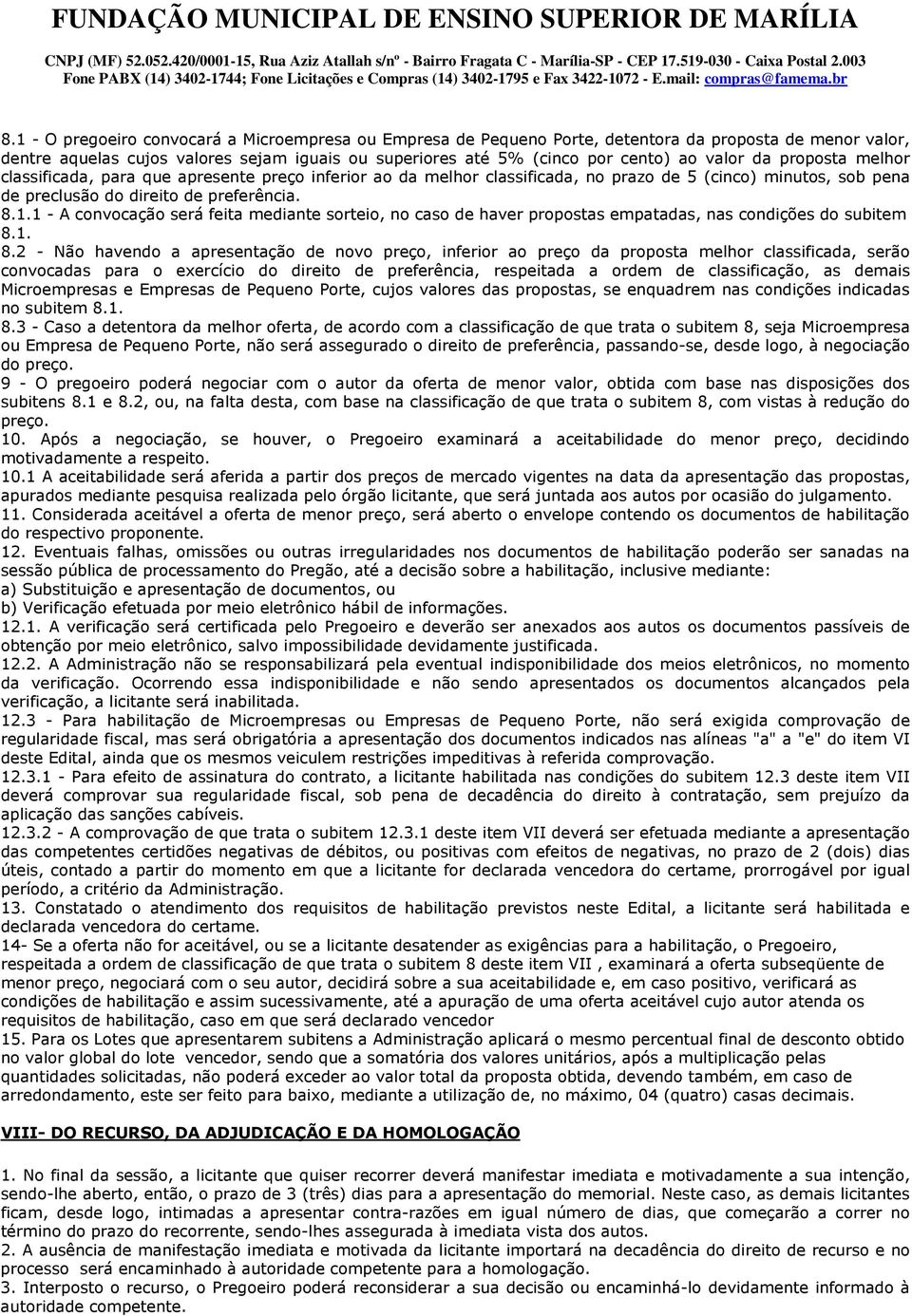 FUNDAÇÃO MUNICIPAL DE ENSINO SUPERIOR DE MARÍLIA
CNPJ (MF) 52.052.420/0001-15, Rua Aziz Atallah s/nº - Bairro Fragata C - Marília-SP - CEP 17.519-030 - Caixa Postal 2.003
Fone PABX (14) 3402-1744; Fone Licitações e Compras (14) 3402-1795 e Fax 3422-1072 - E.mail: compras@famema.br

8.1 - O pregoeiro convocará a Microempresa ou Empresa de Pequeno Porte, detentora da proposta de menor valor, dentre aquelas cujos valores sejam iguais ou superiores até 5% (cinco por cento) ao valor da proposta melhor classificada, para que apresente preço inferior ao da melhor classificada, no prazo de 5 (cinco) minutos, sob pena de preclusão do direito de preferência.
8.1.1 - A convocação será feita mediante sorteio, no caso de haver propostas empatadas, nas condições do subitem 8.1.
8.2 - Não havendo a apresentação de novo preço, inferior ao preço da proposta melhor classificada, serão convocadas para o exercício do direito de preferência, respeitada a ordem de classificação, as demais Microempresas e Empresas de Pequeno Porte, cujos valores das propostas, se enquadrem nas condições indicadas no subitem 8.1.
8.3 - Caso a detentora da melhor oferta, de acordo com a classificação de que trata o subitem 8, seja Microempresa ou Empresa de Pequeno Porte, não será assegurado o direito de preferência, passando-se, desde logo, à negociação do preço.
9 - O pregoeiro poderá negociar com o autor da oferta de menor valor, obtida com base nas disposições dos subitens 8.1 e 8.2, ou, na falta desta, com base na classificação de que trata o subitem 8, com vistas à redução do preço.
10. Após a negociação, se houver, o Pregoeiro examinará a aceitabilidade do menor preço, decidindo motivadamente a respeito.
10.1 A aceitabilidade será aferida a partir dos preços de mercado vigentes na data da apresentação das propostas, apurados mediante pesquisa realizada pelo órgão licitante, que será juntada aos autos por ocasião do julgamento.
11. Considerada aceitável a oferta de menor preço, será aberto o envelope contendo os documentos de habilitação do respectivo proponente.
12. Eventuais falhas, omissões ou outras irregularidades nos documentos de habilitação poderão ser sanadas na sessão pública de processamento do Pregão, até a decisão sobre a habilitação, inclusive mediante:
a) Substituição e apresentação de documentos, ou
b) Verificação efetuada por meio eletrônico hábil de informações.
12.1. A verificação será certificada pelo Pregoeiro e deverão ser anexados aos autos os documentos passíveis de obtenção por meio eletrônico, salvo impossibilidade devidamente justificada.
12.2. A Administração não se responsabilizará pela eventual indisponibilidade dos meios eletrônicos, no momento da verificação. Ocorrendo essa indisponibilidade e não sendo apresentados os documentos alcançados pela verificação, a licitante será inabilitada.
12.3 - Para habilitação de Microempresas ou Empresas de Pequeno Porte, não será exigida comprovação de regularidade fiscal, mas será obrigatória a apresentação dos documentos indicados nas alíneas "a" a "e" do item VI deste Edital, ainda que os mesmos veiculem restrições impeditivas à referida comprovação.
12.3.1 - Para efeito de assinatura do contrato, a licitante habilitada nas condições do subitem 12.3 deste item VII deverá comprovar sua regularidade fiscal, sob pena de decadência do direito à contratação, sem prejuízo da aplicação das sanções cabíveis.
12.3.2 - A comprovação de que trata o subitem 12.3.1 deste item VII deverá ser efetuada mediante a apresentação das competentes certidões negativas de débitos, ou positivas com efeitos de negativas, no prazo de 2 (dois) dias úteis, contado a partir do momento em que a licitante for declarada vencedora do certame, prorrogável por igual período, a critério da Administração.
13. Constatado o atendimento dos requisitos de habilitação previstos neste Edital, a licitante será habilitada e declarada vencedora do certame.
14- Se a oferta não for aceitável, ou se a licitante desatender as exigências para a habilitação, o Pregoeiro, respeitada a ordem de classificação de que trata o subitem 8 deste item VII , examinará a oferta subseqüente de menor preço, negociará com o seu autor, decidirá sobre a sua aceitabilidade e, em caso positivo, verificará as condições de habilitação e assim sucessivamente, até a apuração de uma oferta aceitável cujo autor atenda os requisitos de habilitação, caso em que será declarado vencedor
15. Para os Lotes que apresentarem subitens a Administração aplicará o mesmo percentual final de desconto obtido no valor global do lote vencedor, sendo que a somatória dos valores unitários, após a multiplicação pelas quantidades solicitadas, não poderá exceder ao valor total da proposta obtida, devendo também, em caso de arredondamento, este ser feito para baixo, mediante a utilização de, no máximo, 04 (quatro) casas decimais.

VIII- DO RECURSO, DA ADJUDICAÇÃO E DA HOMOLOGAÇÃO

1. No final da sessão, a licitante que quiser recorrer deverá manifestar imediata e motivadamente a sua intenção, sendo-lhe aberto, então, o prazo de 3 (três) dias para a apresentação do memorial. Neste caso, as demais licitantes ficam, desde logo, intimadas a apresentar contra-razões em igual número de dias, que começarão a correr no término do prazo do recorrente, sendo-lhes assegurada à imediata vista dos autos.
2. A ausência de manifestação imediata e motivada da licitante importará na decadência do direito de recurso e no processo será encaminhado à autoridade competente para a homologação.
3. Interposto o recurso, o Pregoeiro poderá reconsiderar a sua decisão ou encaminhá-lo devidamente informado à autoridade competente.